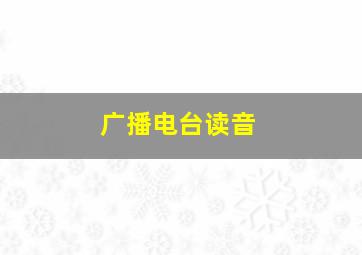 广播电台读音